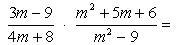 $\frac{3m-9}{4m+8} \cdot \frac{m^2+5m+6}{m^2-9} =$